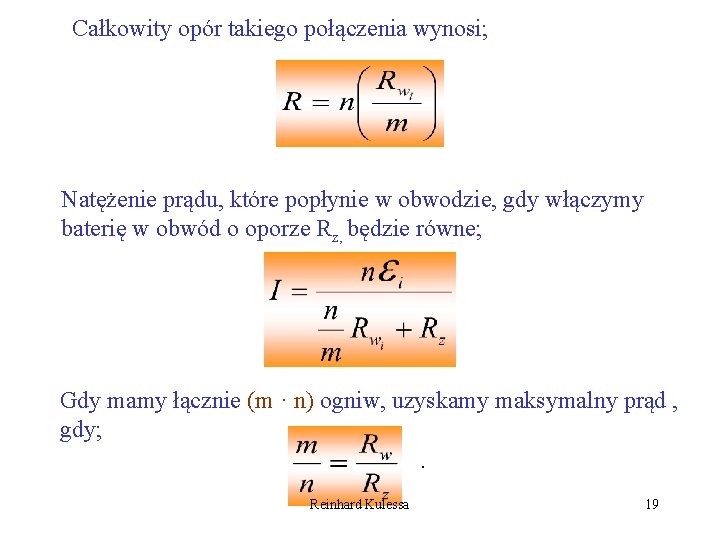 Całkowity opór takiego połączenia wynosi;

$R = n\left(\frac{R_{w_i}}{m}\right)$

Natężenie prądu, które popłynie w obwodzie, gdy włączymy baterię w obwód o oporze $R_{z,}$ będzie równe;

$I = \frac{n\mathcal{E}_i}{\frac{n}{m}R_{w_i} + R_z}$

Gdy mamy łącznie (m · n) ogniw, uzyskamy maksymalny prąd , gdy;

$\frac{m}{n} = \frac{R_w}{R_z}$ .

Reinhard Kulessa

19